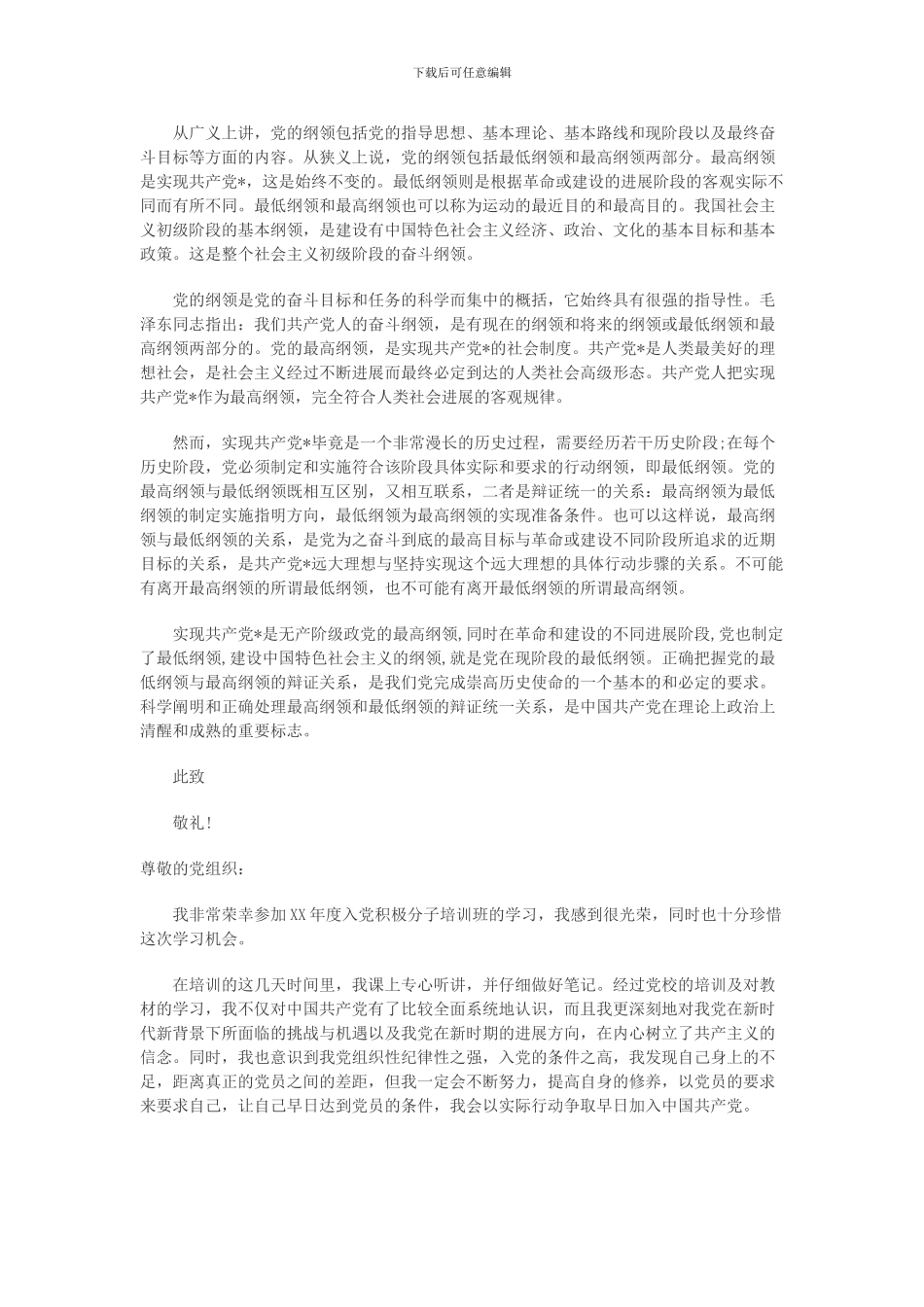 下载后可任意编辑

从广义上讲，党的纲领包括党的指导思想、基本理论、基本路线和现阶段以及最终奋斗目标等方面的内容。从狭义上说，党的纲领包括最低纲领和最高纲领两部分。最高纲领是实现共产党*，这是始终不变的。最低纲领则是根据革命或建设的进展阶段的客观实际不同而有所不同。最低纲领和最高纲领也可以称为运动的最近目的和最高目的。我国社会主义初级阶段的基本纲领，是建设有中国特色社会主义经济、政治、文化的基本目标和基本政策。这是整个社会主义初级阶段的奋斗纲领。

党的纲领是党的奋斗目标和任务的科学而集中的概括，它始终具有很强的指导性。毛泽东同志指出：我们共产党人的奋斗纲领，是有现在的纲领和将来的纲领或最低纲领和最高纲领两部分的。党的最高纲领，是实现共产党*的社会制度。共产党*是人类最美好的理想社会，是社会主义经过不断进展而最终必定到达的人类社会高级形态。共产党人把实现共产党*作为最高纲领，完全符合人类社会进展的客观规律。

然而，实现共产党*毕竟是一个非常漫长的历史过程，需要经历若干历史阶段;在每个历史阶段，党必须制定和实施符合该阶段具体实际和要求的行动纲领，即最低纲领。党的最高纲领与最低纲领既相互区别，又相互联系，二者是辩证统一的关系：最高纲领为最低纲领的制定实施指明方向，最低纲领为最高纲领的实现准备条件。也可以这样说，最高纲领与最低纲领的关系，是党为之奋斗到底的最高目标与革命或建设不同阶段所追求的近期目标的关系，是共产党*远大理想与坚持实现这个远大理想的具体行动步骤的关系。不可能有离开最高纲领的所谓最低纲领，也不可能有离开最低纲领的所谓最高纲领。

实现共产党*是无产阶级政党的最高纲领,同时在革命和建设的不同进展阶段,党也制定了最低纲领,建设中国特色社会主义的纲领,就是党在现阶段的最低纲领。正确把握党的最低纲领与最高纲领的辩证关系，是我们党完成崇高历史使命的一个基本的和必定的要求。科学阐明和正确处理最高纲领和最低纲领的辩证统一关系，是中国共产党在理论上政治上清醒和成熟的重要标志。

此致

敬礼!

尊敬的党组织：

我非常荣幸参加XX年度入党积极分子培训班的学习，我感到很光荣，同时也十分珍惜这次学习机会。

在培训的这几天时间里，我课上专心听讲，并仔细做好笔记。经过党校的培训及对教材的学习，我不仅对中国共产党有了比较全面系统地认识，而且我更深刻地对我党在新时代新背景下所面临的挑战与机遇以及我党在新时期的进展方向，在内心树立了共产主义的信念。同时，我也意识到我党组织性纪律性之强，入党的条件之高，我发现自己身上的不足，距离真正的党员之间的差距，但我一定会不断努力，提高自身的修养，以党员的要求来要求自己，让自己早日达到党员的条件，我会以实际行动争取早日加入中国共产党。